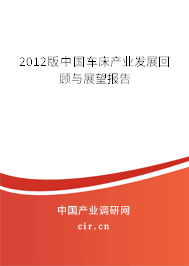 2012版中国车床产业发展回顾与展望报告

中国产业调研网

cir.cn